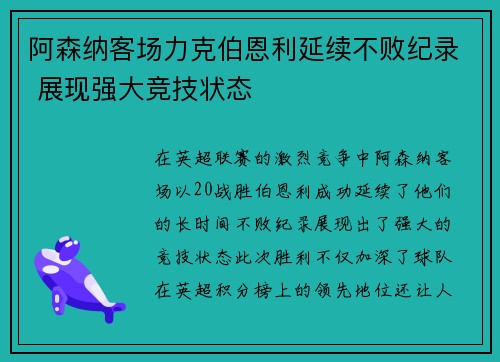 阿森纳客场力克伯恩利延续不败纪录 展现强大竞技状态

在英超联赛的激烈竞争中阿森纳客场以20战胜伯恩利成功延续了他们的长时间不败纪录展现出了强大的竞技状态此次胜利不仅加深了球队在英超积分榜上的领先地位还让人